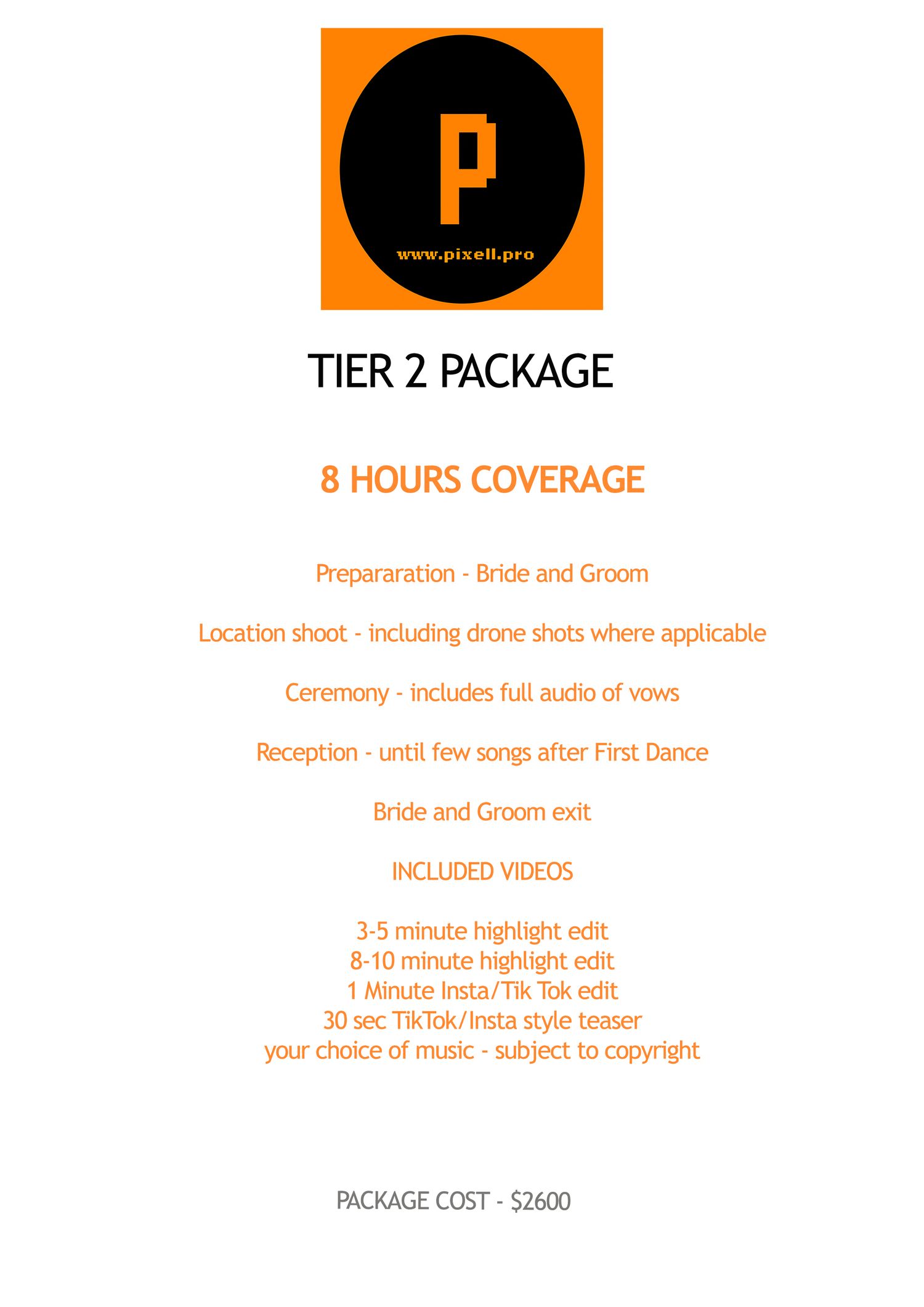 P

www.pixell.pro

TIER 2 PACKAGE

8 HOURS COVERAGE

Prepararation - Bride and Groom

Location shoot - including drone shots where applicable

Ceremony - includes full audio of vows

Reception - until few songs after First Dance

Bride and Groom exit

INCLUDED VIDEOS

3-5 minute highlight edit
8-10 minute highlight edit
1 Minute Insta/Tik Tok edit
30 sec TikTok/Insta style teaser
your choice of music - subject to copyright

PACKAGE COST - $2600